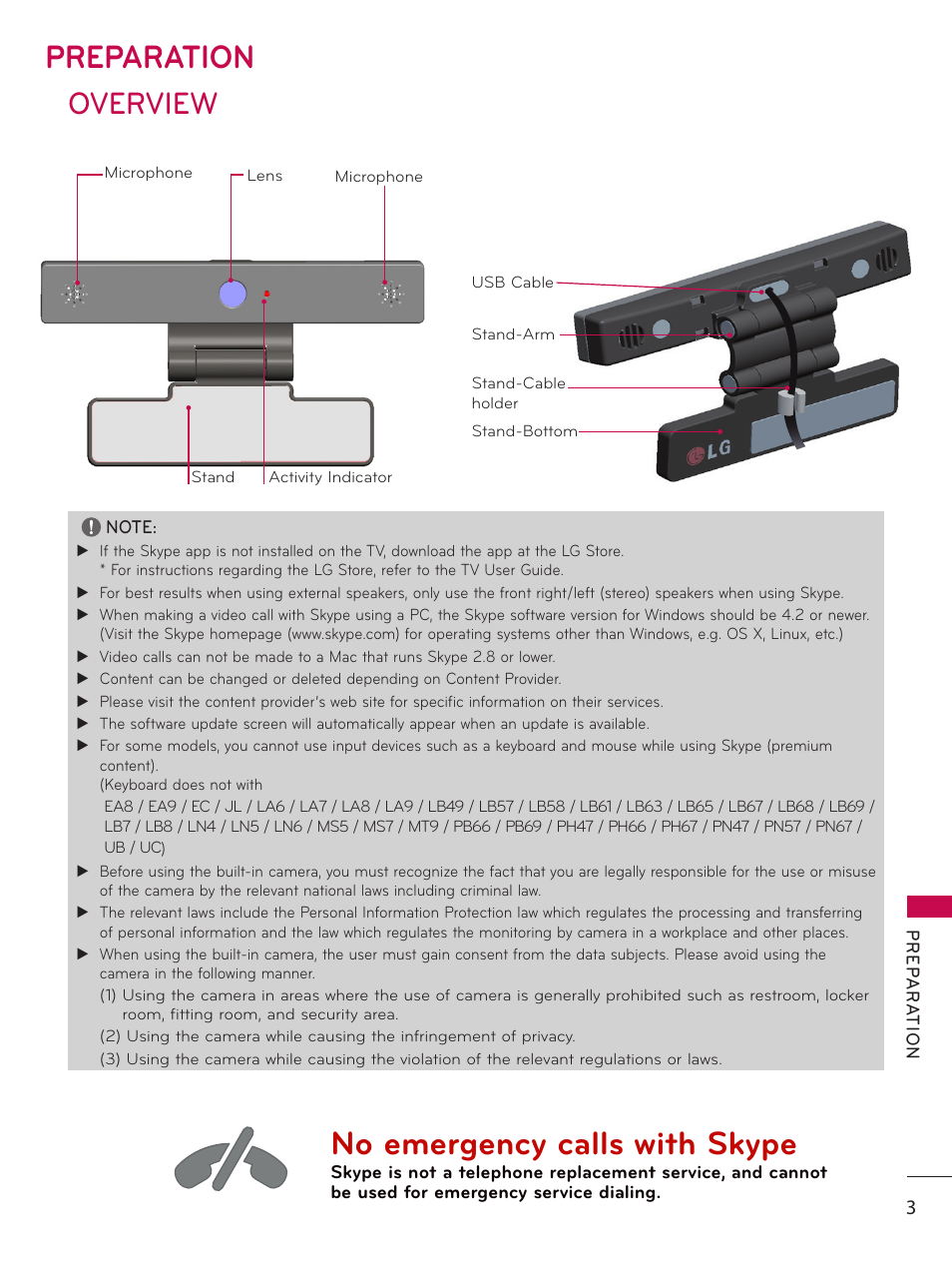 PREPARATION

OVERVIEW

Microphone
Lens
Microphone
Stand
Activity Indicator

USB Cable
Stand-Arm
Stand-Cable holder
Stand-Bottom

LG

NOTE:
▶ If the Skype app is not installed on the TV, download the app at the LG Store.
* For instructions regarding the LG Store, refer to the TV User Guide.
▶ For best results when using external speakers, only use the front right/left (stereo) speakers when using Skype.
▶ When making a video call with Skype using a PC, the Skype software version for Windows should be 4.2 or newer. (Visit the Skype homepage (www.skype.com) for operating systems other than Windows, e.g. OS X, Linux, etc.)
▶ Video calls can not be made to a Mac that runs Skype 2.8 or lower.
▶ Content can be changed or deleted depending on Content Provider.
▶ Please visit the content provider's web site for specific information on their services.
▶ The software update screen will automatically appear when an update is available.
▶ For some models, you cannot use input devices such as a keyboard and mouse while using Skype (premium content).
(Keyboard does not with
EA8 / EA9 / EC / JL / LA6 / LA7 / LA8 / LA9 / LB49 / LB57 / LB58 / LB61 / LB63 / LB65 / LB67 / LB68 / LB69 / LB7 / LB8 / LN4 / LN5 / LN6 / MS5 / MS7 / MT9 / PB66 / PB69 / PH47 / PH66 / PH67 / PN47 / PN57 / PN67 / UB / UC)
▶ Before using the built-in camera, you must recognize the fact that you are legally responsible for the use or misuse of the camera by the relevant national laws including criminal law.
▶ The relevant laws include the Personal Information Protection law which regulates the processing and transferring of personal information and the law which regulates the monitoring by camera in a workplace and other places.
▶ When using the built-in camera, the user must gain consent from the data subjects. Please avoid using the camera in the following manner.
(1) Using the camera in areas where the use of camera is generally prohibited such as restroom, locker room, fitting room, and security area.
(2) Using the camera while causing the infringement of privacy.
(3) Using the camera while causing the violation of the relevant regulations or laws.

PREPARATION

No emergency calls with Skype
Skype is not a telephone replacement service, and cannot be used for emergency service dialing.

3